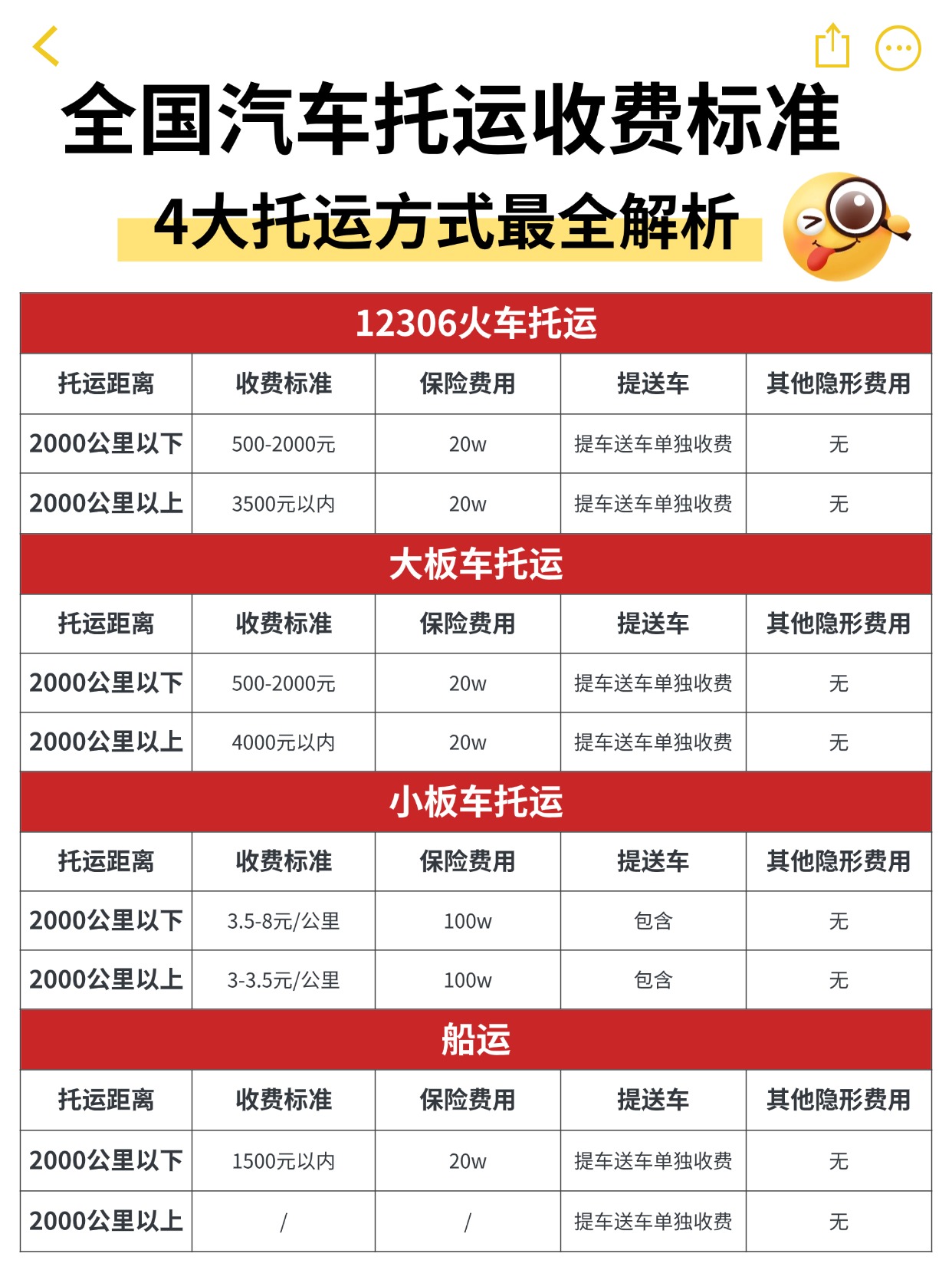 全国汽车托运收费标准

4大托运方式最全解析

12306火车托运

| 托运距离 | 收费标准 | 保险费用 | 提送车 | 其他隐形费用 |
|---|---|---|---|---|
| 2000公里以下 | 500-2000元 | 20w | 提车送车单独收费 | 无 |
| 2000公里以上 | 3500元以内 | 20w | 提车送车单独收费 | 无 |

大板车托运

| 托运距离 | 收费标准 | 保险费用 | 提送车 | 其他隐形费用 |
|---|---|---|---|---|
| 2000公里以下 | 500-2000元 | 20w | 提车送车单独收费 | 无 |
| 2000公里以上 | 4000元以内 | 20w | 提车送车单独收费 | 无 |

小板车托运

| 托运距离 | 收费标准 | 保险费用 | 提送车 | 其他隐形费用 |
|---|---|---|---|---|
| 2000公里以下 | 3.5-8元/公里 | 100w | 包含 | 无 |
| 2000公里以上 | 3-3.5元/公里 | 100w | 包含 | 无 |

船运

| 托运距离 | 收费标准 | 保险费用 | 提送车 | 其他隐形费用 |
|---|---|---|---|---|
| 2000公里以下 | 1500元以内 | 20w | 提车送车单独收费 | 无 |
| 2000公里以上 | / | / | 提车送车单独收费 | 无 |